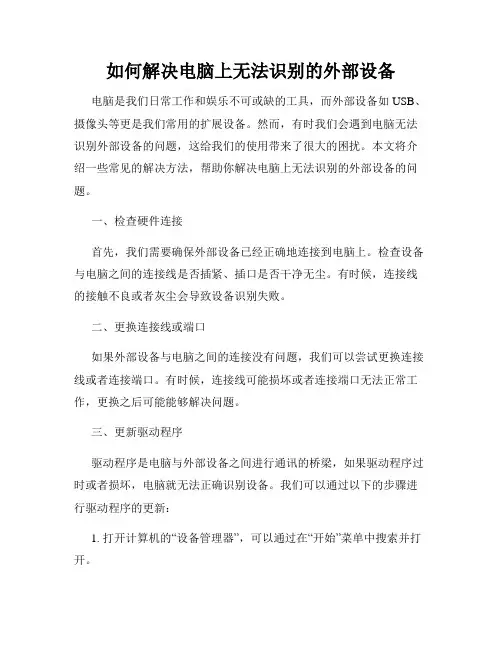 如何解决电脑上无法识别的外部设备

电脑是我们日常工作和娱乐不可或缺的工具，而外部设备如 USB、摄像头等更是我们常用的扩展设备。然而，有时我们会遇到电脑无法识别外部设备的问题，这给我们的使用带来了很大的困扰。本文将介绍一些常见的解决方法，帮助你解决电脑上无法识别的外部设备的问题。

一、检查硬件连接

首先，我们需要确保外部设备已经正确地连接到电脑上。检查设备与电脑之间的连接线是否插紧、插口是否干净无尘。有时候，连接线的接触不良或者灰尘会导致设备识别失败。

二、更换连接线或端口

如果外部设备与电脑之间的连接没有问题，我们可以尝试更换连接线或者连接端口。有时候，连接线可能损坏或者连接端口无法正常工作，更换之后可能能够解决问题。

三、更新驱动程序

驱动程序是电脑与外部设备之间进行通讯的桥梁，如果驱动程序过时或者损坏，电脑就无法正确识别设备。我们可以通过以下的步骤进行驱动程序的更新：

1. 打开计算机的“设备管理器”，可以通过在“开始”菜单中搜索并打开。